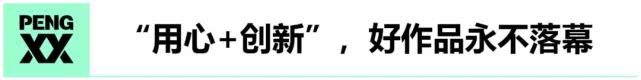 PENG XX

“用心+创新”，好作品永不落幕